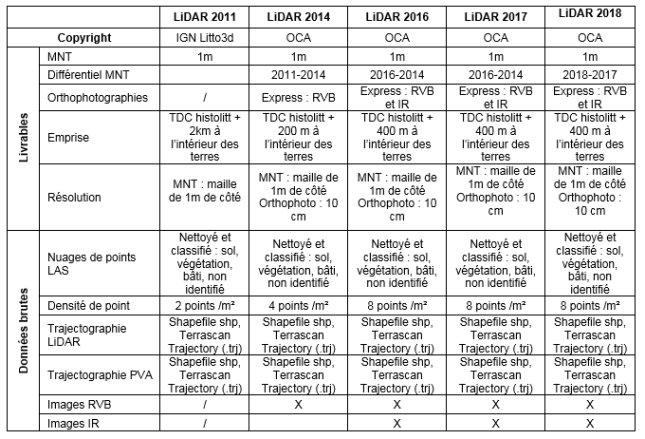 |  |  | LiDAR 2011 | LiDAR 2014 | LiDAR 2016 | LiDAR 2017 | LiDAR 2018 |
|---|---|---|---|---|---|---|
| Copyright |  | IGN Litto3d | OCA | OCA | OCA | OCA |
| Livrables | MNT | 1m | 1m | 1m | 1m | 1m |
|  | Différentiel MNT |  | 2011-2014 | 2016-2014 | 2016-2014 | 2018-2017 |
|  | Orthophotographies | / | Express : RVB | Express : RVB et IR | Express : RVB et IR | Express : RVB et IR |
|  | Emprise | TDC histolitt + 2km à l'intérieur des terres | TDC histolitt + 200 m à l'intérieur des terres | TDC histolitt + 400 m à l'intérieur des terres | TDC histolitt + 400 m à l'intérieur des terres | TDC histolitt + 400 m à l'intérieur des terres |
|  | Résolution | MNT : maille de 1m de côté | MNT : maille de 1m de côté Orthophoto : 10 cm | MNT : maille de 1m de côté Orthophoto : 10 cm | MNT : maille de 1m de côté Orthophoto : 10 cm | MNT : maille de 1m de côté Orthophoto : 10 cm |
| Données brutes | Nuages de points LAS | Nettoyé et classifié : sol, végétation, bâti, non identifié | Nettoyé et classifié : sol, végétation, bâti, non identifié | Nettoyé et classifié : sol, végétation, bâti, non identifié | Nettoyé et classifié : sol, végétation, bâti, non identifié | Nettoyé et classifié : sol, végétation, bâti, non identifié |
|  | Densité de point | 2 points /m² | 4 points /m² | 8 points /m² | 8 points /m² | 8 points /m² |
|  | Trajectographie LiDAR | Shapefile shp, Terrascan Trajectory (.trj) | Shapefile shp, Terrascan Trajectory (.trj) | Shapefile shp, Terrascan Trajectory (.trj) | Shapefile shp, Terrascan Trajectory (.trj) | Shapefile shp, Terrascan Trajectory (.trj) |
|  | Trajectographie PVA | Shapefile shp, Terrascan Trajectory (.trj) | Shapefile shp, Terrascan Trajectory (.trj) | Shapefile shp, Terrascan Trajectory (.trj) | Shapefile shp, Terrascan Trajectory (.trj) | Shapefile shp, Terrascan Trajectory (.trj) |
|  | Images RVB | / | X | X | X | X |
|  | Images IR | / |  | X | X | X |